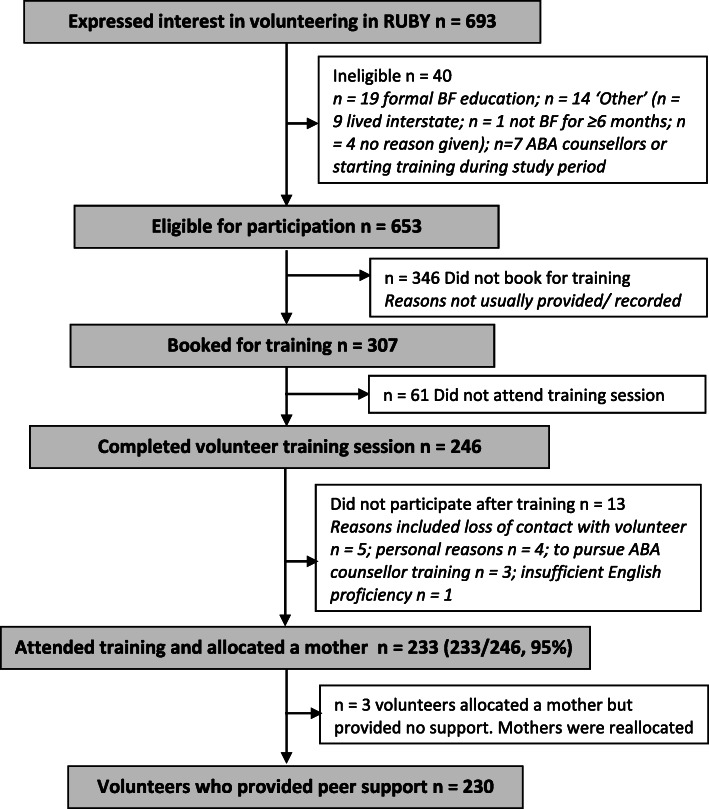 Expressed interest in volunteering in RUBY n = 693

Ineligible n = 40
n = 19 formal BF education; n = 14 'Other' (n = 9 lived interstate; n = 1 not BF for ≥6 months; n = 4 no reason given); n=7 ABA counsellors or starting training during study period

Eligible for participation n = 653

n = 346 Did not book for training
Reasons not usually provided/ recorded

Booked for training n = 307

n = 61 Did not attend training session

Completed volunteer training session n = 246

Did not participate after training n = 13
Reasons included loss of contact with volunteer n = 5; personal reasons n = 4; to pursue ABA counsellor training n = 3; insufficient English proficiency n = 1

Attended training and allocated a mother n = 233 (233/246, 95%)

n = 3 volunteers allocated a mother but provided no support. Mothers were reallocated

Volunteers who provided peer support n = 230